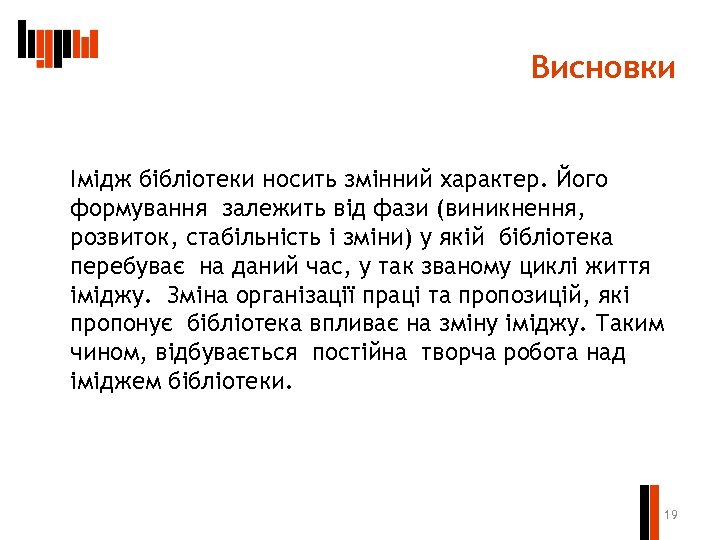 Висновки

Імідж бібліотеки носить змінний характер. Його формування залежить від фази (виникнення, розвиток, стабільність і зміни) у якій бібліотека перебуває на даний час, у так званому циклі життя іміджу. Зміна організації праці та пропозицій, які пропонує бібліотека впливає на зміну іміджу. Таким чином, відбувається постійна творча робота над іміджем бібліотеки.

19